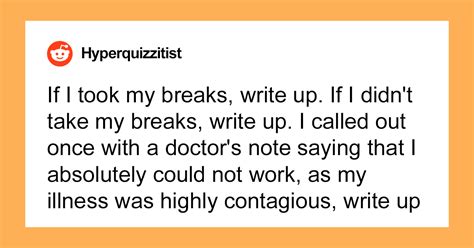 Hyperquizzitist

If I took my breaks, write up. If I didn't take my breaks, write up. I called out once with a doctor's note saying that I absolutely could not work, as my illness was highly contagious, write up